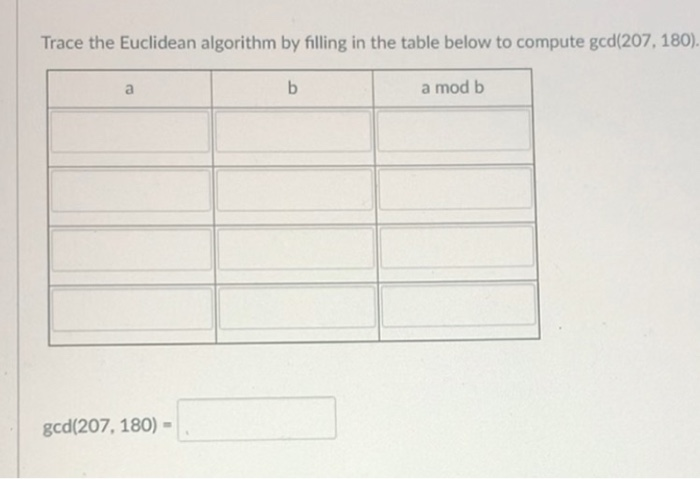 Trace the Euclidean algorithm by filling in the table below to compute gcd(207, 180).

| a | b | a mod b |
|---|---|---|
|  |  |  |
|  |  |  |
|  |  |  |
|  |  |  |

gcd(207, 180) =